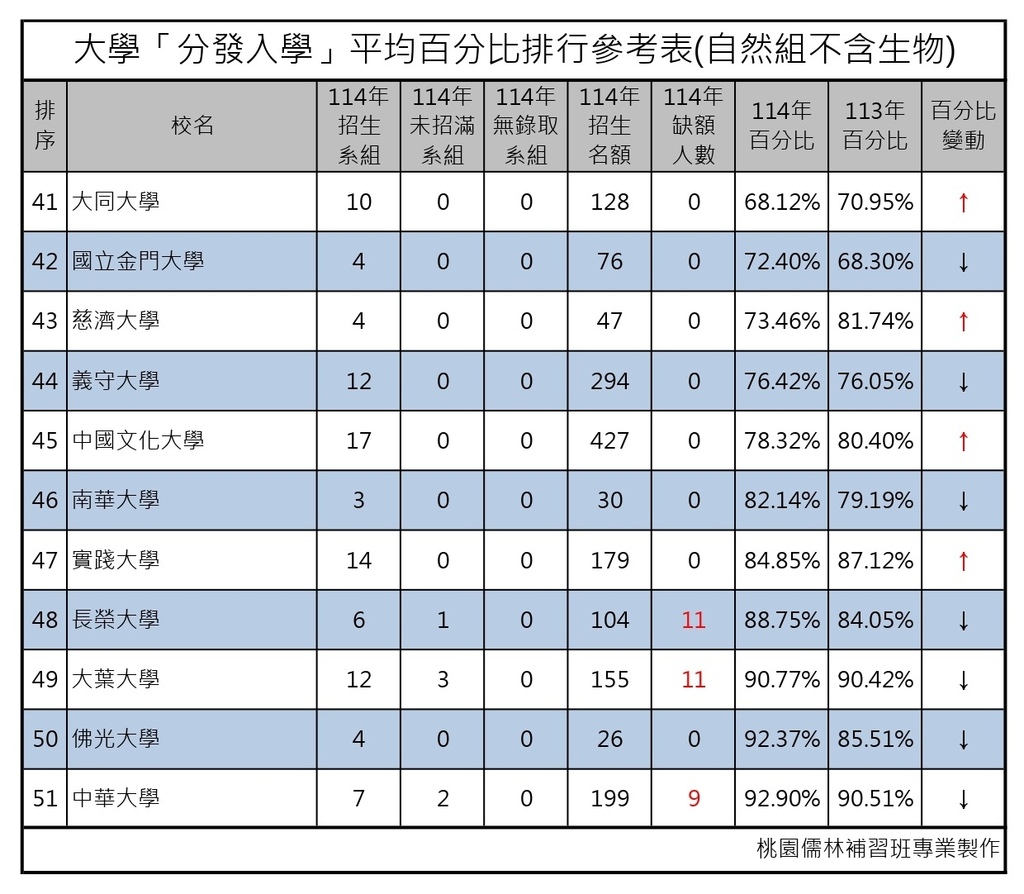 大學「分發入學」平均百分比排行參考表(自然組不含生物)

| 排序 | 校名 | 114年招生系組 | 114年未招滿系組 | 114年無錄取系組 | 114年招生名額 | 114年缺額人數 | 114年百分比 | 113年百分比 | 百分比變動 |
|---|---|---|---|---|---|---|---|---|---|
| 41 | 大同大學 | 10 | 0 | 0 | 128 | 0 | 68.12% | 70.95% | ↑ |
| 42 | 國立金門大學 | 4 | 0 | 0 | 76 | 0 | 72.40% | 68.30% | ↓ |
| 43 | 慈濟大學 | 4 | 0 | 0 | 47 | 0 | 73.46% | 81.74% | ↑ |
| 44 | 義守大學 | 12 | 0 | 0 | 294 | 0 | 76.42% | 76.05% | ↓ |
| 45 | 中國文化大學 | 17 | 0 | 0 | 427 | 0 | 78.32% | 80.40% | ↑ |
| 46 | 南華大學 | 3 | 0 | 0 | 30 | 0 | 82.14% | 79.19% | ↓ |
| 47 | 實踐大學 | 14 | 0 | 0 | 179 | 0 | 84.85% | 87.12% | ↑ |
| 48 | 長榮大學 | 6 | 1 | 0 | 104 | 11 | 88.75% | 84.05% | ↓ |
| 49 | 大葉大學 | 12 | 3 | 0 | 155 | 11 | 90.77% | 90.42% | ↓ |
| 50 | 佛光大學 | 4 | 0 | 0 | 26 | 0 | 92.37% | 85.51% | ↓ |
| 51 | 中華大學 | 7 | 2 | 0 | 199 | 9 | 92.90% | 90.51% | ↓ |

桃園儒林補習班專業製作